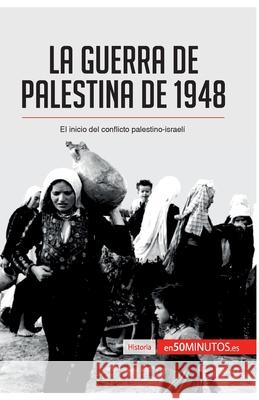 LA GUERRA DE PALESTINA DE 1948

El inicio del conflicto palestino-israelí

Historia

en50MINUTOS.es

Kraina Książek